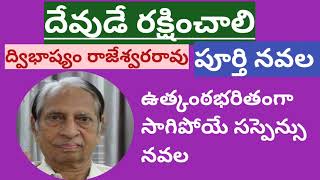 దేవుడే రక్షించాలి

ద్విభాష్యం రాజేశ్వరరావు

పూర్తి నవల

ఉత్కంఠభరితంగా సాగిపోయే సస్పెన్సు నవల